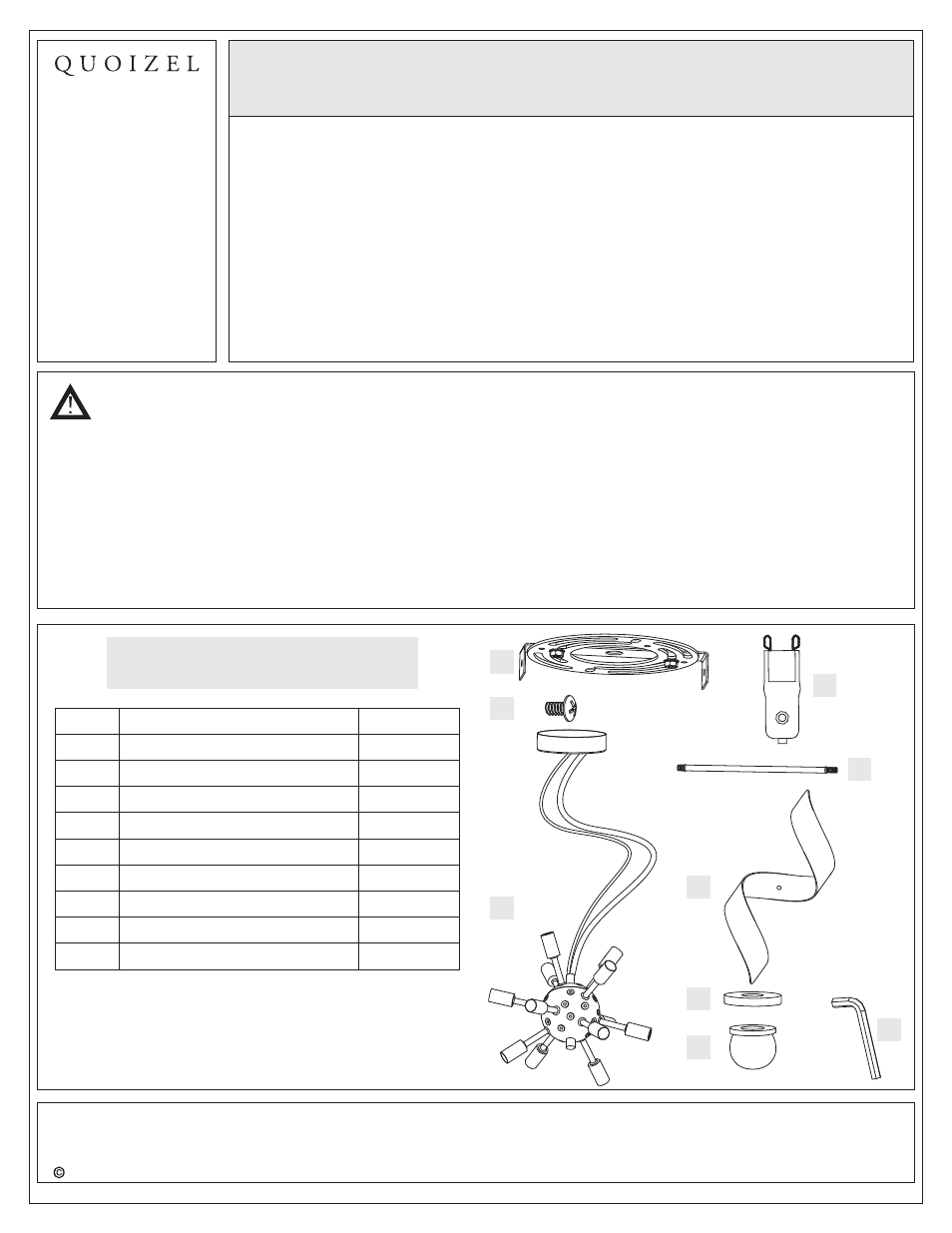 QUOIZEL

©